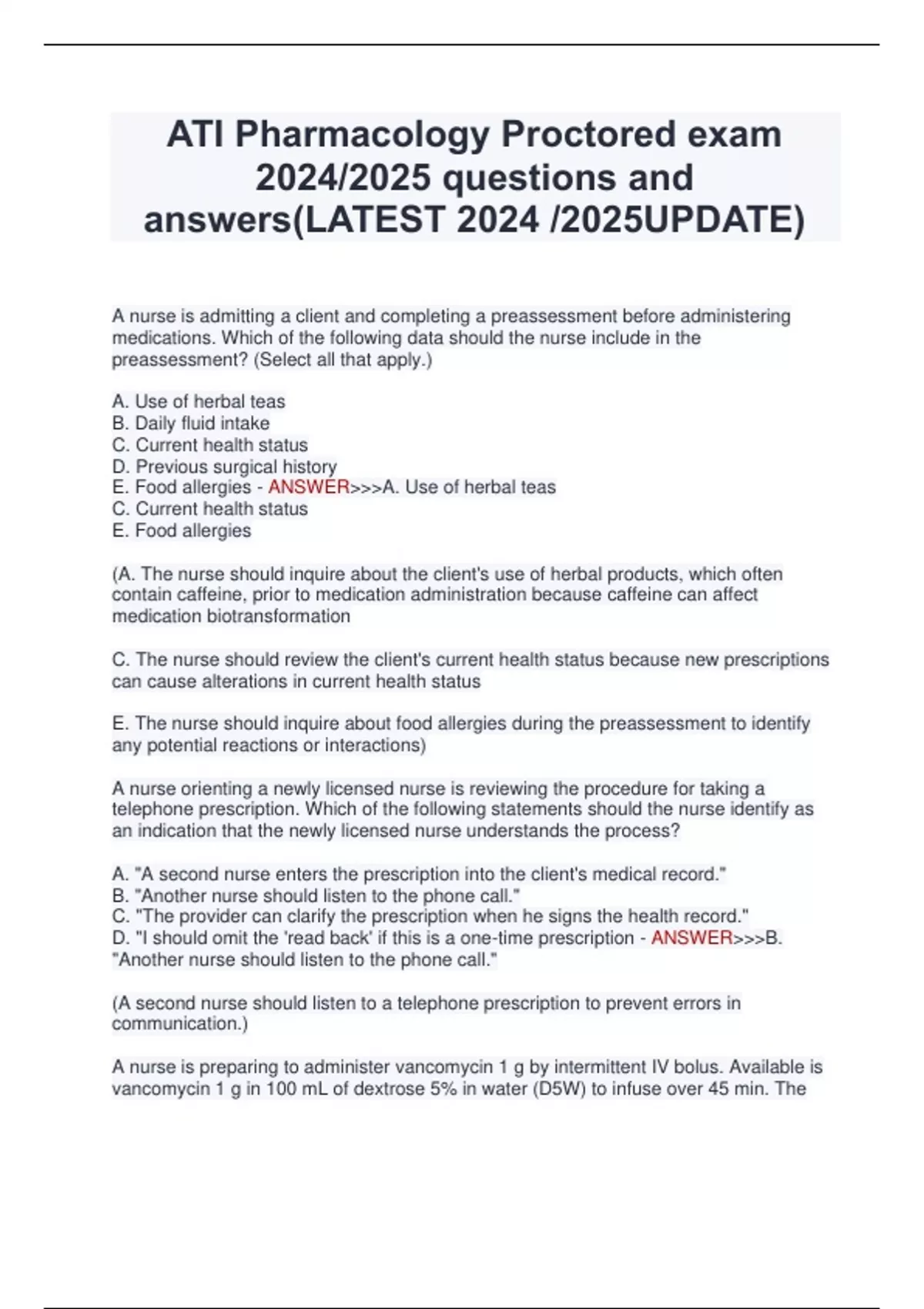 ATI Pharmacology Proctored exam 2024/2025 questions and answers(LATEST 2024 /2025UPDATE)

A nurse is admitting a client and completing a preassessment before administering medications. Which of the following data should the nurse include in the preassessment? (Select all that apply.)

A. Use of herbal teas
B. Daily fluid intake
C. Current health status
D. Previous surgical history
E. Food allergies - ANSWER>>>A. Use of herbal teas
C. Current health status
E. Food allergies

(A. The nurse should inquire about the client's use of herbal products, which often contain caffeine, prior to medication administration because caffeine can affect medication biotransformation

C. The nurse should review the client's current health status because new prescriptions can cause alterations in current health status

E. The nurse should inquire about food allergies during the preassessment to identify any potential reactions or interactions)

A nurse orienting a newly licensed nurse is reviewing the procedure for taking a telephone prescription. Which of the following statements should the nurse identify as an indication that the newly licensed nurse understands the process?

A. "A second nurse enters the prescription into the client's medical record."
B. "Another nurse should listen to the phone call."
C. "The provider can clarify the prescription when he signs the health record."
D. "I should omit the 'read back' if this is a one-time prescription - ANSWER>>>B. "Another nurse should listen to the phone call."

(A second nurse should listen to a telephone prescription to prevent errors in communication.)

A nurse is preparing to administer vancomycin 1 g by intermittent IV bolus. Available is vancomycin 1 g in 100 mL of dextrose 5% in water (D5W) to infuse over 45 min. The